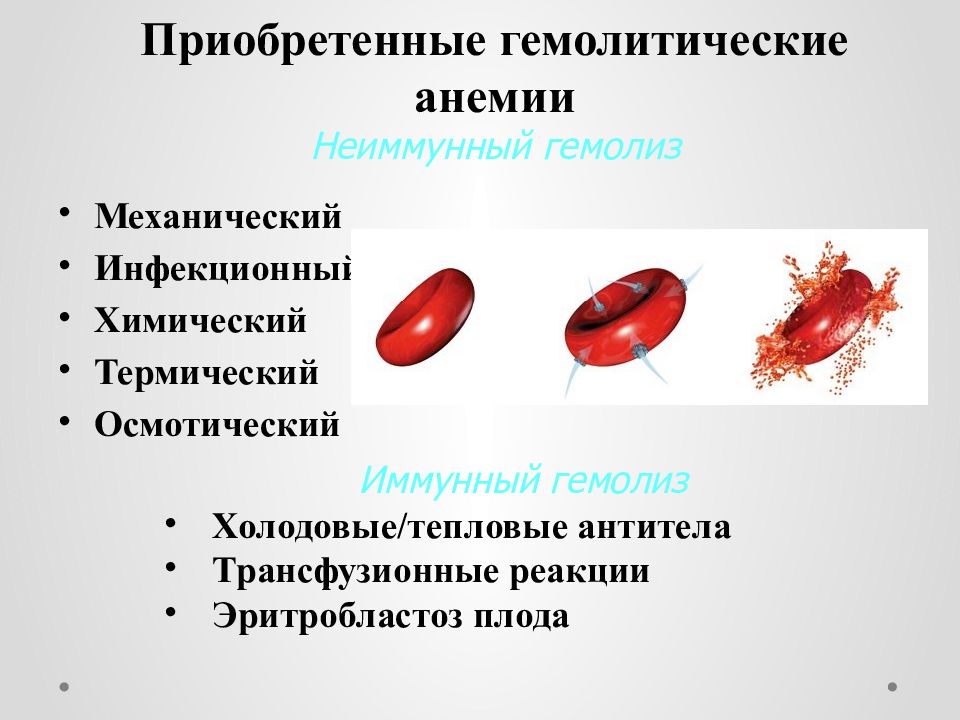 Приобретенные гемолитические анемии

Неиммунный гемолиз

• Механический
• Инфекционный
• Химический
• Термический
• Осмотический

Иммунный гемолиз

• Холодовые/тепловые антитела
• Трансфузионные реакции
• Эритробластоз плода